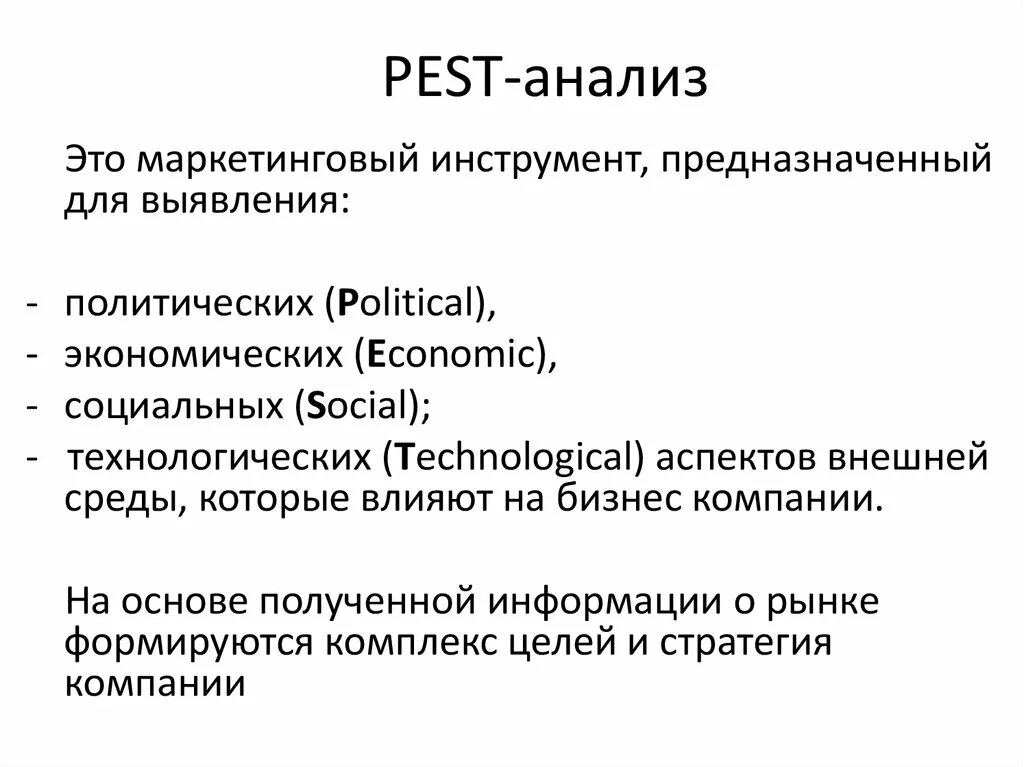 PEST-анализ

Это маркетинговый инструмент, предназначенный для выявления:

- политических (Political),
- экономических (Economic),
- социальных (Social);
- технологических (Technological) аспектов внешней среды, которые влияют на бизнес компании.

На основе полученной информации о рынке формируются комплекс целей и стратегия компании